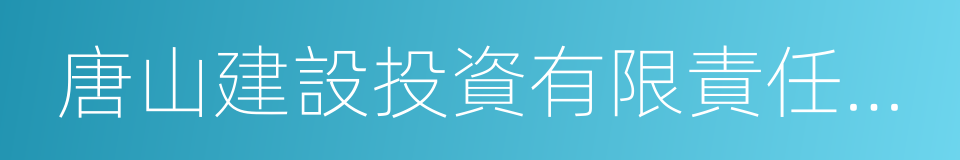 唐山建設投資有限責任...